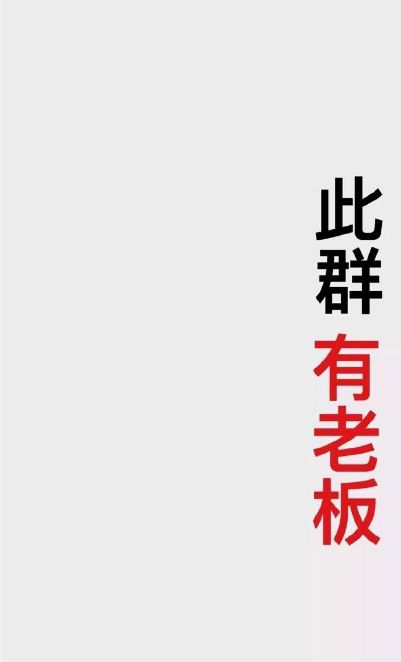 此群有老板